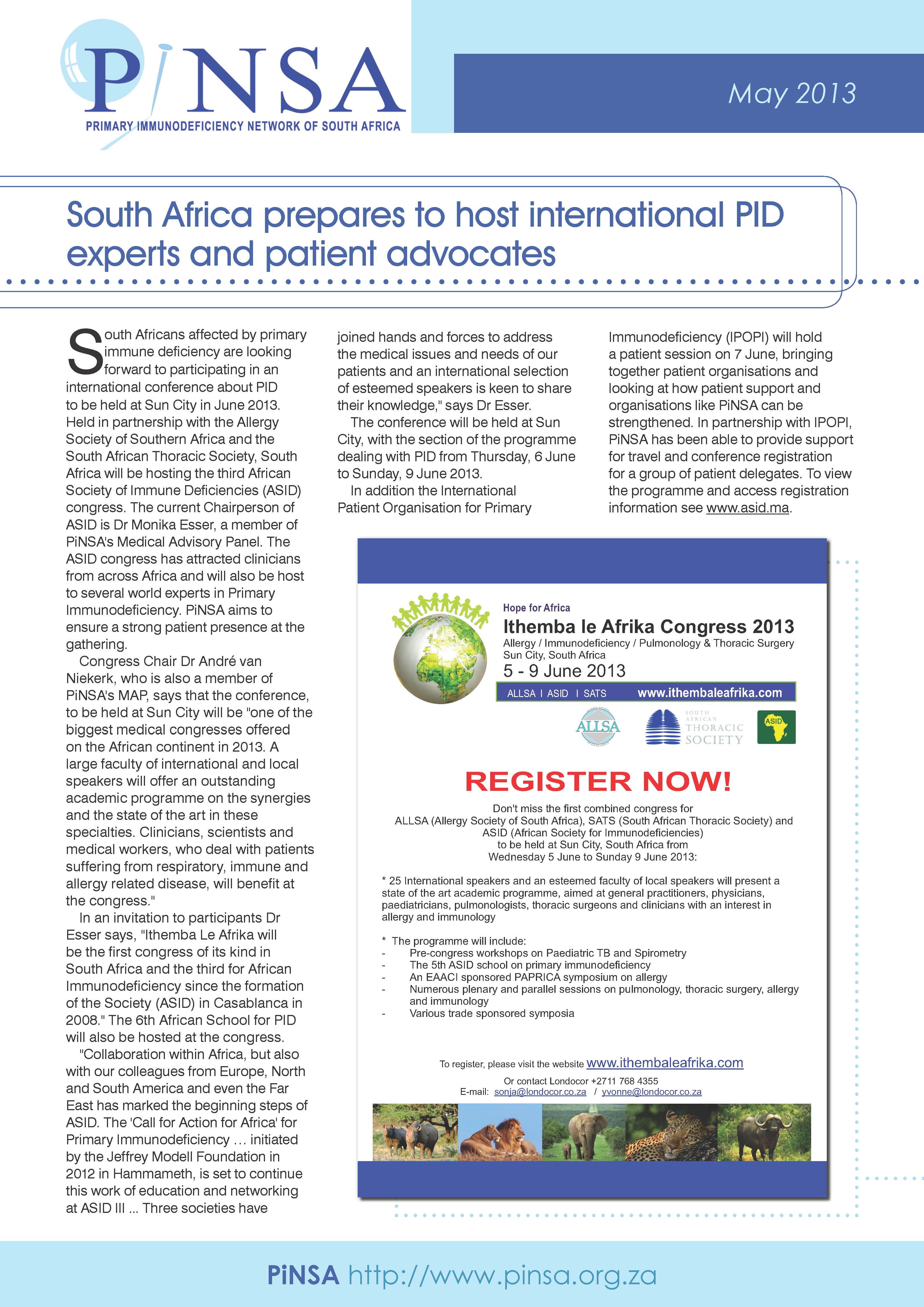 PiNSA
PRIMARY IMMUNODEFICIENCY NETWORK OF SOUTH AFRICA

May 2013

South Africa prepares to host international PID experts and patient advocates

South Africans affected by primary immune deficiency are looking forward to participating in an international conference about PID to be held at Sun City in June 2013. Held in partnership with the Allergy Society of Southern Africa and the South African Thoracic Society, South Africa will be hosting the third African Society of Immune Deficiencies (ASID) congress. The current Chairperson of ASID is Dr Monika Esser, a member of PiNSA's Medical Advisory Panel. The ASID congress has attracted clinicians from across Africa and will also be host to several world experts in Primary Immunodeficiency. PiNSA aims to ensure a strong patient presence at the gathering.

Congress Chair Dr André van Niekerk, who is also a member of PiNSA's MAP, says that the conference, to be held at Sun City will be "one of the biggest medical congresses offered on the African continent in 2013. A large faculty of international and local speakers will offer an outstanding academic programme on the synergies and the state of the art in these specialties. Clinicians, scientists and medical workers, who deal with patients suffering from respiratory, immune and allergy related disease, will benefit at the congress."

In an invitation to participants Dr Esser says, "Ithemba Le Afrika will be the first congress of its kind in South Africa and the third for African Immunodeficiency since the formation of the Society (ASID) in Casablanca in 2008." The 6th African School for PID will also be hosted at the congress.

"Collaboration within Africa, but also with our colleagues from Europe, North and South America and even the Far East has marked the beginning steps of ASID. The 'Call for Action for Africa' for Primary Immunodeficiency … initiated by the Jeffrey Modell Foundation in 2012 in Hammameth, is set to continue this work of education and networking at ASID III … Three societies have joined hands and forces to address the medical issues and needs of our patients and an international selection of esteemed speakers is keen to share their knowledge," says Dr Esser.

The conference will be held at Sun City, with the section of the programme dealing with PID from Thursday, 6 June to Sunday, 9 June 2013.

In addition the International Patient Organisation for Primary Immunodeficiency (IPOPI) will hold a patient session on 7 June, bringing together patient organisations and looking at how patient support and organisations like PiNSA can be strengthened. In partnership with IPOPI, PiNSA has been able to provide support for travel and conference registration for a group of patient delegates. To view the programme and access registration information see www.asid.ma.

Hope for Africa
Ithemba le Afrika Congress 2013
Allergy / Immunodeficiency / Pulmonology & Thoracic Surgery
Sun City, South Africa
5 - 9 June 2013
ALLSA I ASID I SATS www.ithembaleafrika.com
ALLSA
SOUTH AFRICAN THORACIC SOCIETY
ASID

REGISTER NOW!

Don't miss the first combined congress for ALLSA (Allergy Society of South Africa), SATS (South African Thoracic Society) and ASID (African Society for Immunodeficiencies) to be held at Sun City, South Africa from Wednesday 5 June to Sunday 9 June 2013:

* 25 International speakers and an esteemed faculty of local speakers will present a state of the art academic programme, aimed at general practitioners, physicians, paediatricians, pulmonologists, thoracic surgeons and clinicians with an interest in allergy and immunology

* The programme will include:
- Pre-congress workshops on Paediatric TB and Spirometry
- The 5th ASID school on primary immunodeficiency
- An EAACI sponsored PAPRICA symposium on allergy
- Numerous plenary and parallel sessions on pulmonology, thoracic surgery, allergy and immunology
- Various trade sponsored symposia

To register, please visit the website www.ithembaleafrika.com
Or contact Londocor +2711 768 4355
E-mail: sonja@londocor.co.za / yvonne@londocor.co.za

PiNSA http://www.pinsa.org.za